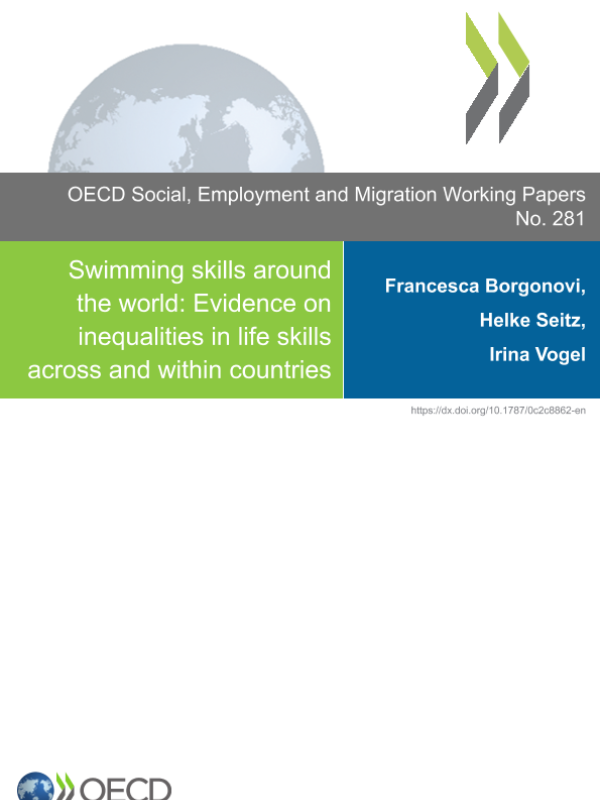 OECD Social, Employment and Migration Working Papers
No. 281

Swimming skills around the world: Evidence on inequalities in life skills across and within countries

Francesca Borgonovi,
Helke Seitz,
Irina Vogel

https://dx.doi.org/10.1787/0c2c8862-en

OECD